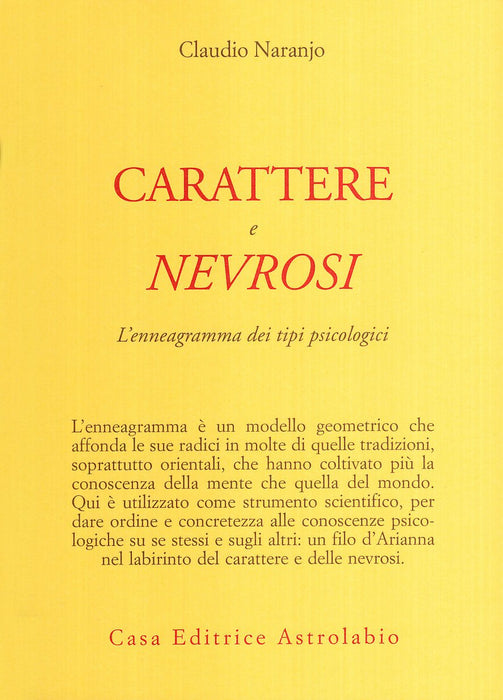 Claudio Naranjo

CARATTERE

e

NEVROSI

L'enneagramma dei tipi psicologici

L'enneagramma è un modello geometrico che affonda le sue radici in molte di quelle tradizioni, soprattutto orientali, che hanno coltivato più la conoscenza della mente che quella del mondo. Qui è utilizzato come strumento scientifico, per dare ordine e concretezza alle conoscenze psicologiche su se stessi e sugli altri: un filo d'Arianna nel labirinto del carattere e delle nevrosi.

Casa Editrice Astrolabio